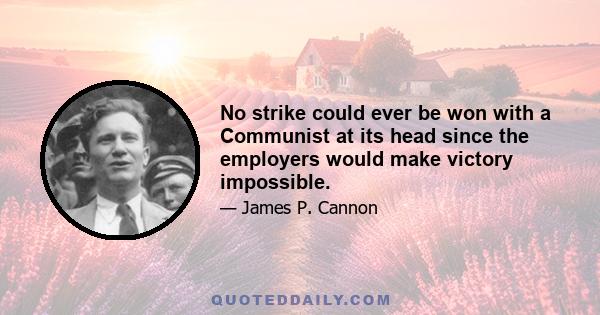 No strike could ever be won with a Communist at its head since the employers would make victory impossible.

— James P. Cannon

QUOTEDDAILY.COM